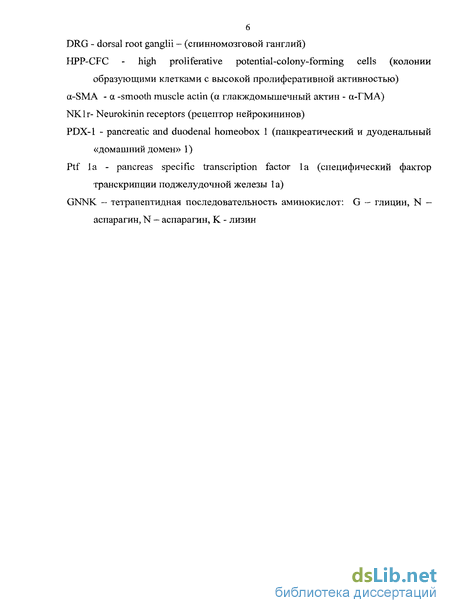 6

DRG - dorsal root ganglii – (спинномозговой ганглий)

HPP-CFC - high proliferative potential-colony-forming cells (колонии образующими клетками с высокой пролиферативной активностью)

α-SMA - α -smooth muscle actin (α глакждомышечный актин - α-ГМА)

NK1r- Neurokinin receptors (рецептор нейрокининов)

PDX-1 - pancreatic and duodenal homeobox 1 (панкреатический и дуоденальный «домашний домен» 1)

Ptf 1a - pancreas specific transcription factor 1a (специфический фактор транскрипции поджелудочной железы 1a)

GNNK – тетрапептидная последовательность аминокислот: G – глицин, N – аспарагин, N – аспарагин, K - лизин

dsLib.net
библиотека диссертаций